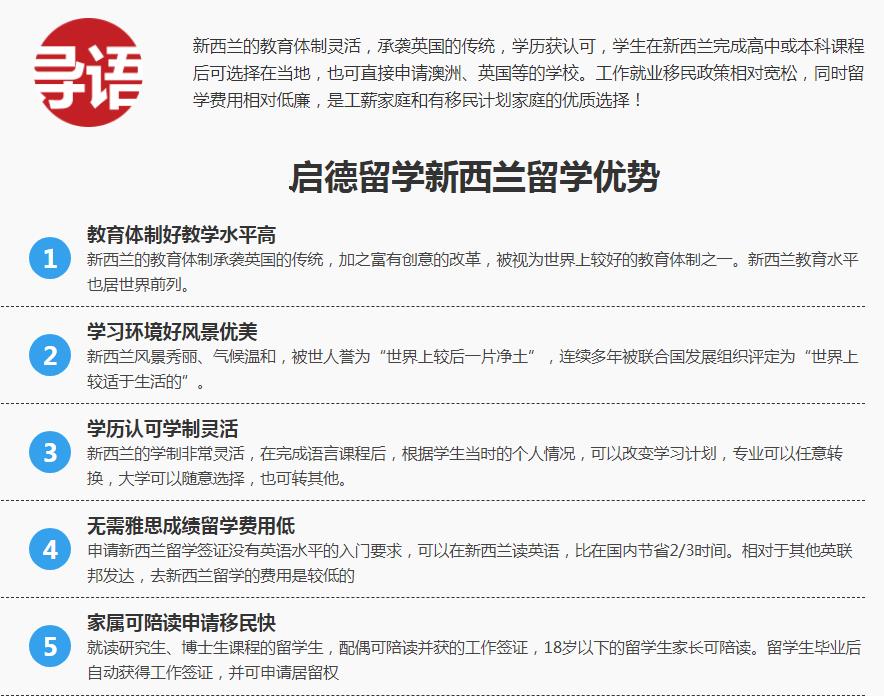 寻语

新西兰的教育体制灵活，承袭英国的传统，学历获认可，学生在新西兰完成高中或本科课程后可选择在当地，也可直接申请澳洲、英国等的学校。工作就业移民政策相对宽松，同时留学费用相对低廉，是工薪家庭和有移民计划家庭的优质选择！

启德留学新西兰留学优势

1
教育体制好教学水平高
新西兰的教育体制承袭英国的传统，加之富有创意的改革，被视为世界上较好的教育体制之一。新西兰教育水平也居世界前列。

2
学习环境好风景优美
新西兰风景秀丽、气候温和，被世人誉为“世界上较后一片净土”，连续多年被联合国发展组织评定为“世界上较适于生活的”。

3
学历认可学制灵活
新西兰的学制非常灵活，在完成语言课程后，根据学生当时的个人情况，可以改变学习计划，专业可以任意转换，大学可以随意选择，也可转其他。

4
无需雅思成绩留学费用低
申请新西兰留学签证没有英语水平的入门要求，可以在新西兰读英语，比在国内节省2/3时间。相对于其他英联邦发达，去新西兰留学的费用是较低的

5
家属可陪读申请移民快
就读研究生、博士生课程的留学生，配偶可陪读并获的工作签证，18岁以下的留学生家长可陪读。留学生毕业后自动获得工作签证，并可申请居留权